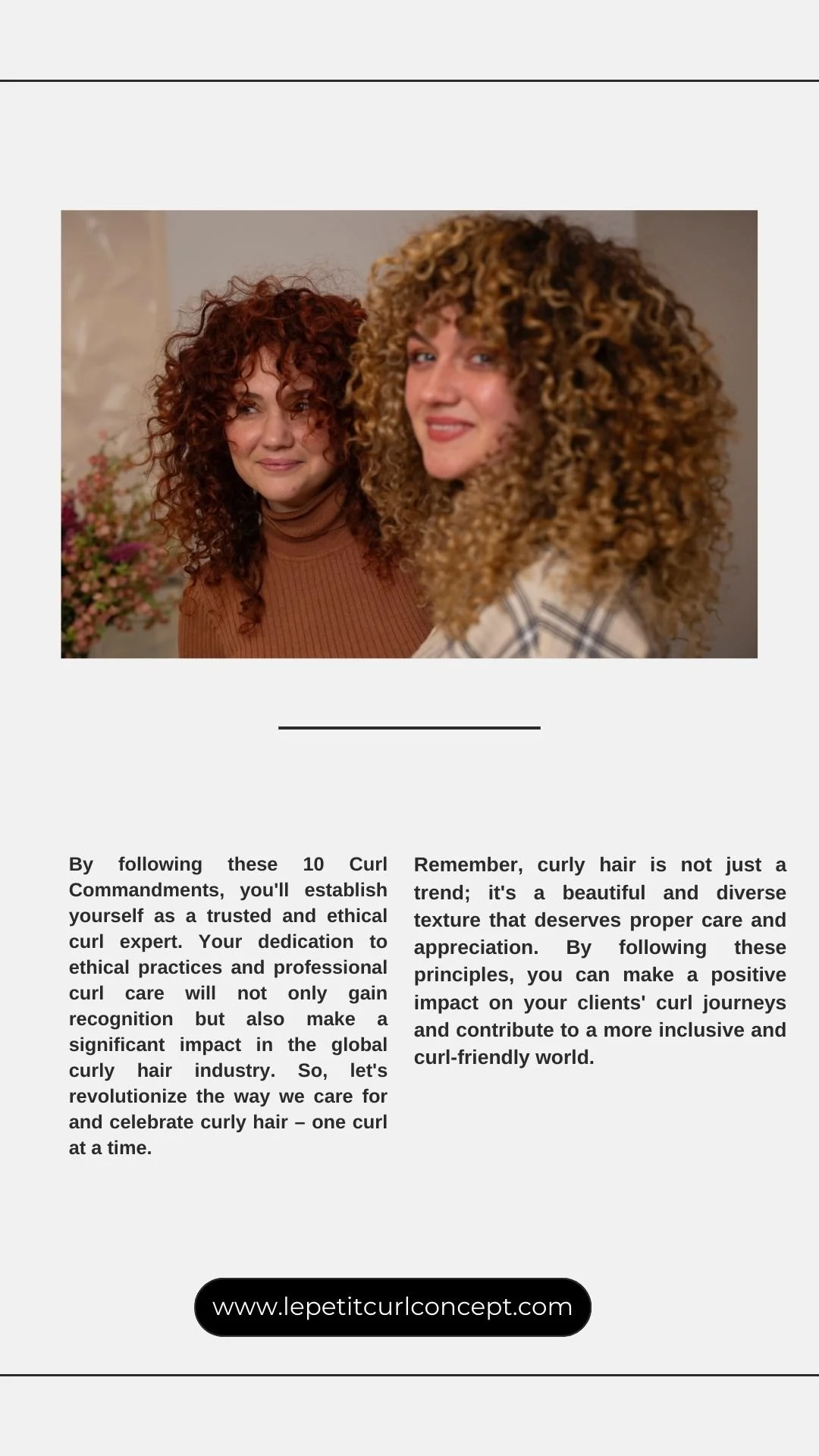 By following these 10 Curl Commandments, you'll establish yourself as a trusted and ethical curl expert. Your dedication to ethical practices and professional curl care will not only gain recognition but also make a significant impact in the global curly hair industry. So, let's revolutionize the way we care for and celebrate curly hair – one curl at a time.

Remember, curly hair is not just a trend; it's a beautiful and diverse texture that deserves proper care and appreciation. By following these principles, you can make a positive impact on your clients' curl journeys and contribute to a more inclusive and curl-friendly world.

www.lepetitcurlconcept.com